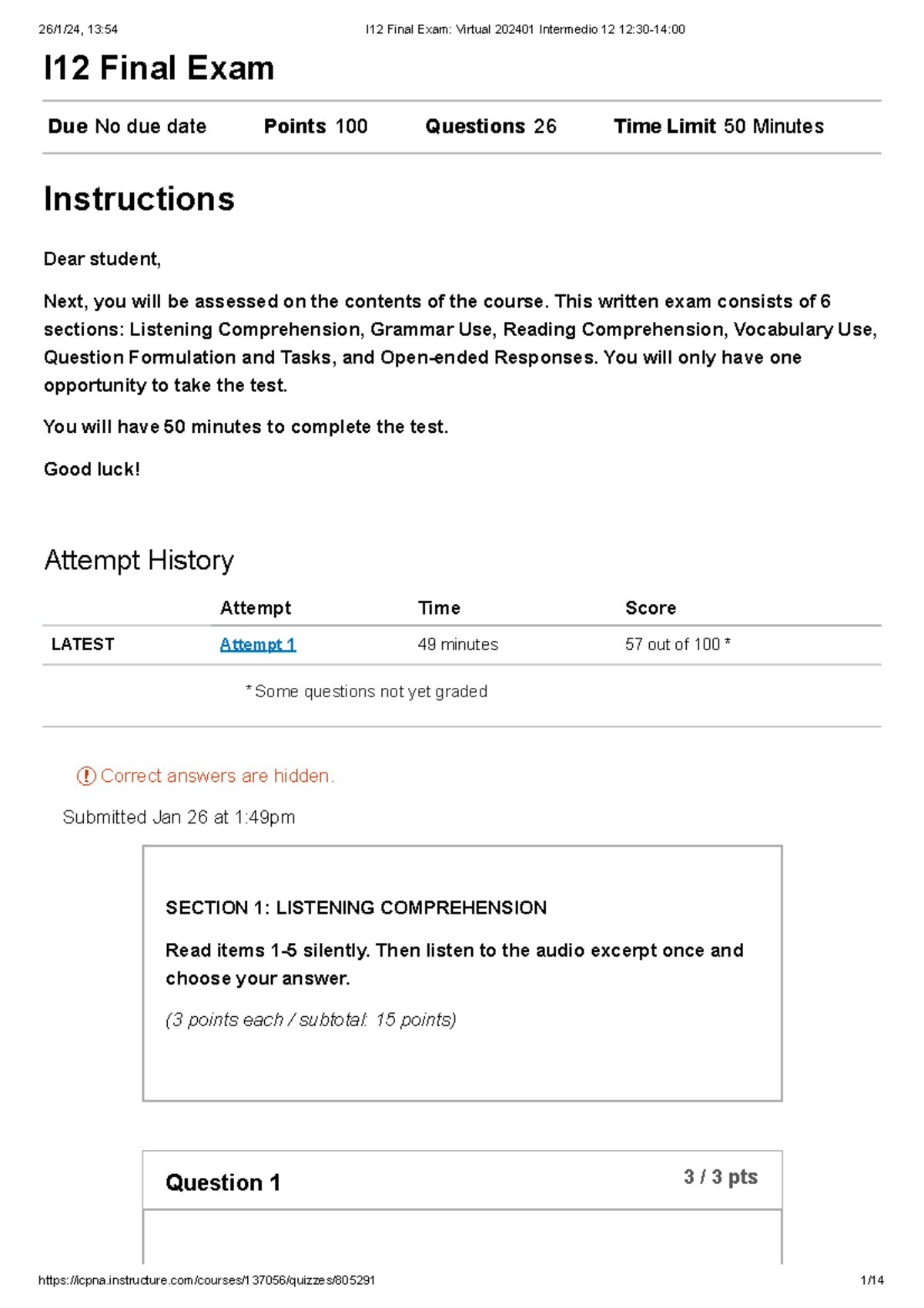 26/1/24, 13:54 I12 Final Exam: Virtual 202401 Intermedio 12 12:30-14:00

I12 Final Exam

Due No due date Points 100 Questions 26 Time Limit 50 Minutes

Instructions

Dear student,

Next, you will be assessed on the contents of the course. This written exam consists of 6 sections: Listening Comprehension, Grammar Use, Reading Comprehension, Vocabulary Use, Question Formulation and Tasks, and Open-ended Responses. You will only have one opportunity to take the test.

You will have 50 minutes to complete the test.

Good luck!

Attempt History

| | Attempt | Time | Score |
|---|---|---|---|
| LATEST | Attempt 1 | 49 minutes | 57 out of 100 * |

* Some questions not yet graded

Correct answers are hidden.

Submitted Jan 26 at 1:49pm

SECTION 1: LISTENING COMPREHENSION

Read items 1-5 silently. Then listen to the audio excerpt once and choose your answer.

(3 points each / subtotal: 15 points)

Question 1

3 / 3 pts

https://icpna.instructure.com/courses/137056/quizzes/805291 1/14